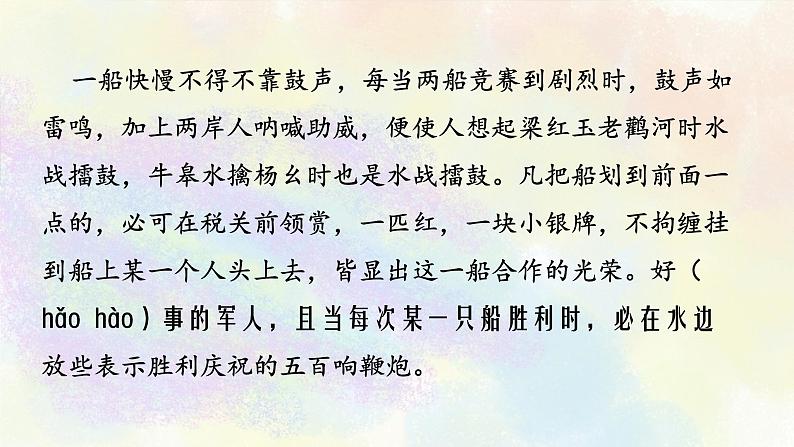 一船快慢不得不靠鼓声，每当两船竞赛到剧烈时，鼓声如雷鸣，加上两岸人呐喊助威，便使人想起梁红玉老鹳河时水战擂鼓，牛皋水擒杨幺时也是水战擂鼓。凡把船划到前面一点的，必可在税关前领赏，一匹红，一块小银牌，不拘缠挂到船上某一个人头上去，皆显出这一船合作的光荣。好（hǎo hào）事的军人，且当每次某一只船胜利时，必在水边放些表示胜利庆祝的五百响鞭炮。